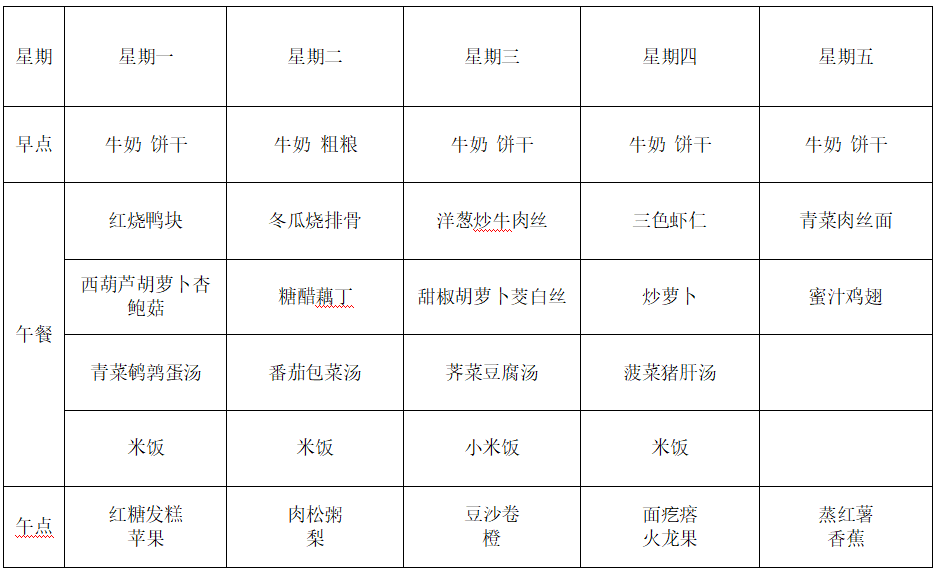 | 星期 | 星期一 | 星期二 | 星期三 | 星期四 | 星期五 |
|---|---|---|---|---|---|
| 早点 | 牛奶 饼干 | 牛奶 粗粮 | 牛奶 饼干 | 牛奶 饼干 | 牛奶 饼干 |
| 午餐 | 红烧鸭块 | 冬瓜烧排骨 | 洋葱炒牛肉丝 | 三色虾仁 | 青菜肉丝面 |
|  | 西葫芦胡萝卜杏鲍菇 | 糖醋藕丁 | 甜椒胡萝卜茭白丝 | 炒萝卜 | 蜜汁鸡翅 |
|  | 青菜鹌鹑蛋汤 | 番茄包菜汤 | 荠菜豆腐汤 | 菠菜猪肝汤 |  |
|  | 米饭 | 米饭 | 小米饭 | 米饭 |  |
| 午点 | 红糖发糕 苹果 | 肉松粥 梨 | 豆沙卷 橙 | 面疙瘩 火龙果 | 蒸红薯 香蕉 |